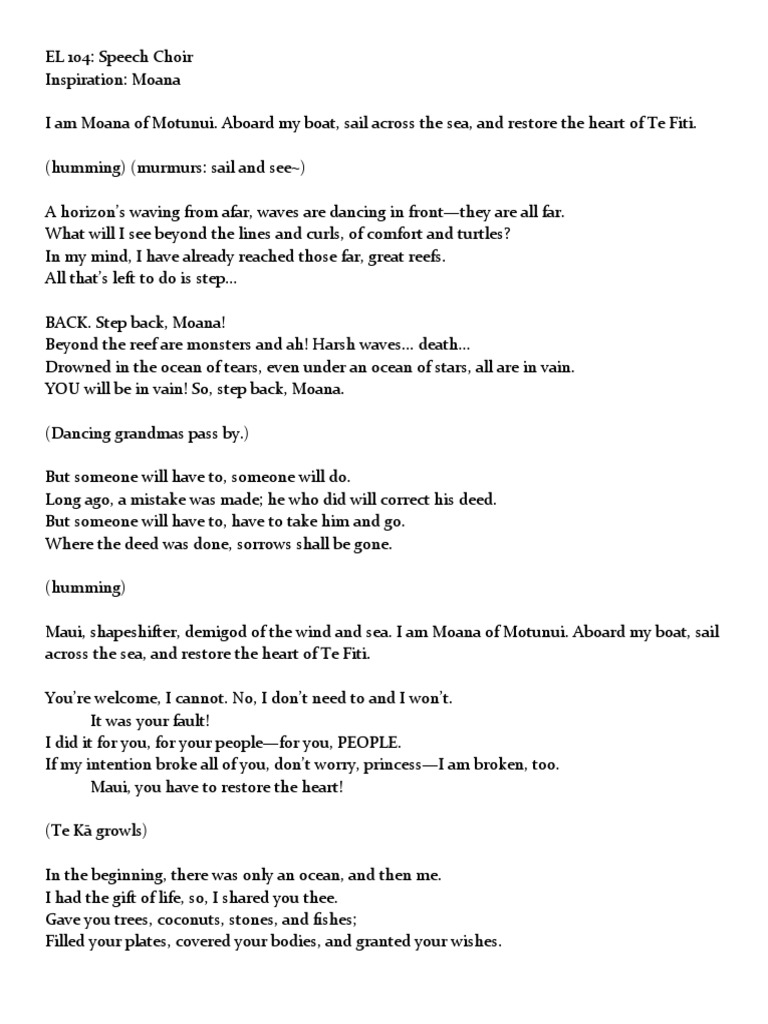 EL 104: Speech Choir
Inspiration: Moana

I am Moana of Motunui. Aboard my boat, sail across the sea, and restore the heart of Te Fiti.

(humming) (murmurs: sail and see~)

A horizon's waving from afar, waves are dancing in front—they are all far.
What will I see beyond the lines and curls, of comfort and turtles?
In my mind, I have already reached those far, great reefs.
All that's left to do is step...

BACK. Step back, Moana!
Beyond the reef are monsters and ah! Harsh waves... death...
Drowned in the ocean of tears, even under an ocean of stars, all are in vain.
YOU will be in vain! So, step back, Moana.

(Dancing grandmas pass by.)

But someone will have to, someone will do.
Long ago, a mistake was made; he who did will correct his deed.
But someone will have to, have to take him and go.
Where the deed was done, sorrows shall be gone.

(humming)

Maui, shapeshifter, demigod of the wind and sea. I am Moana of Motunui. Aboard my boat, sail across the sea, and restore the heart of Te Fiti.

You're welcome, I cannot. No, I don't need to and I won't.
It was your fault!
I did it for you, for your people—for you, PEOPLE.
If my intention broke all of you, don't worry, princess—I am broken, too.
Maui, you have to restore the heart!

(Te Kā growls)

In the beginning, there was only an ocean, and then me.
I had the gift of life, so, I shared you thee.
Gave you trees, coconuts, stones, and fishes;
Filled your plates, covered your bodies, and granted your wishes.